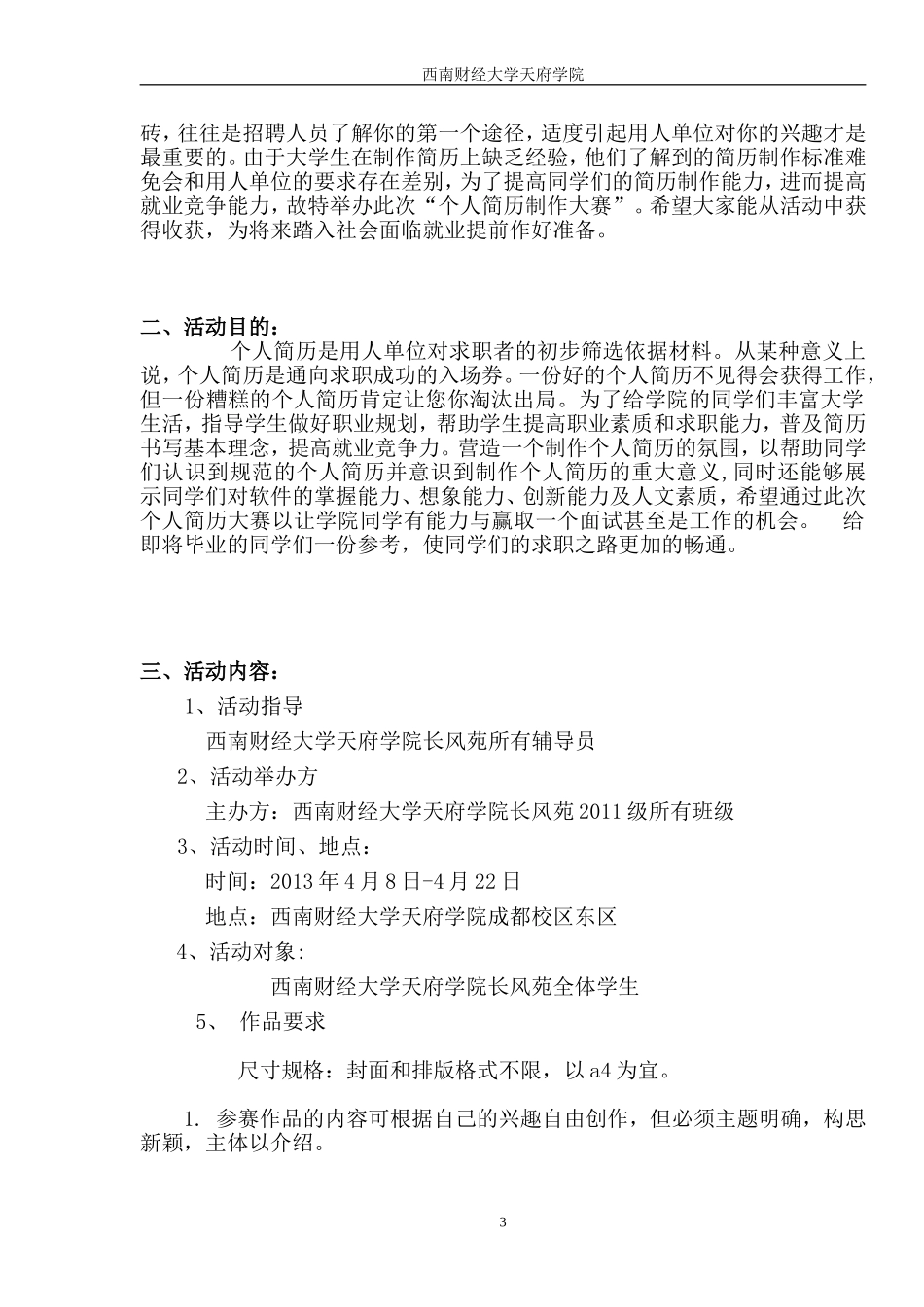 西南财经大学天府学院

砖，往往是招聘人员了解你的第一个途径，适度引起用人单位对你的兴趣才是最重要的。由于大学生在制作简历上缺乏经验，他们了解到的简历制作标准难免会和用人单位的要求存在差别，为了提高同学们的简历制作能力，进而提高就业竞争能力，故特举办此次“个人简历制作大赛”。希望大家能从活动中获得收获，为将来踏入社会面临就业提前作好准备。

二、活动目的：

个人简历是用人单位对求职者的初步筛选依据材料。从某种意义上说，个人简历是通向求职成功的入场券。一份好的个人简历不见得会获得工作，但一份糟糕的个人简历肯定让您你淘汰出局。为了给学院的同学们丰富大学生活，指导学生做好职业规划，帮助学生提高职业素质和求职能力，普及简历书写基本理念，提高就业竞争力。营造一个制作个人简历的氛围，以帮助同学们认识到规范的个人简历并意识到制作个人简历的重大意义，同时还能够展示同学们对软件的掌握能力、想象能力、创新能力及人文素质，希望通过此次个人简历大赛以让学院同学有能力与赢取一个面试甚至是工作的机会。 给即将毕业的同学们一份参考，使同学们的求职之路更加的畅通。

三、活动内容：

1、活动指导

西南财经大学天府学院长风苑所有辅导员

2、活动举办方

主办方：西南财经大学天府学院长风苑2011级所有班级

3、活动时间、地点：

时间：2013年4月8日-4月22日

地点：西南财经大学天府学院成都校区东区

4、活动对象:

西南财经大学天府学院长风苑全体学生

5、 作品要求

尺寸规格：封面和排版格式不限，以a4为宜。

1. 参赛作品的内容可根据自己的兴趣自由创作，但必须主题明确，构思新颖，主体以介绍。

3